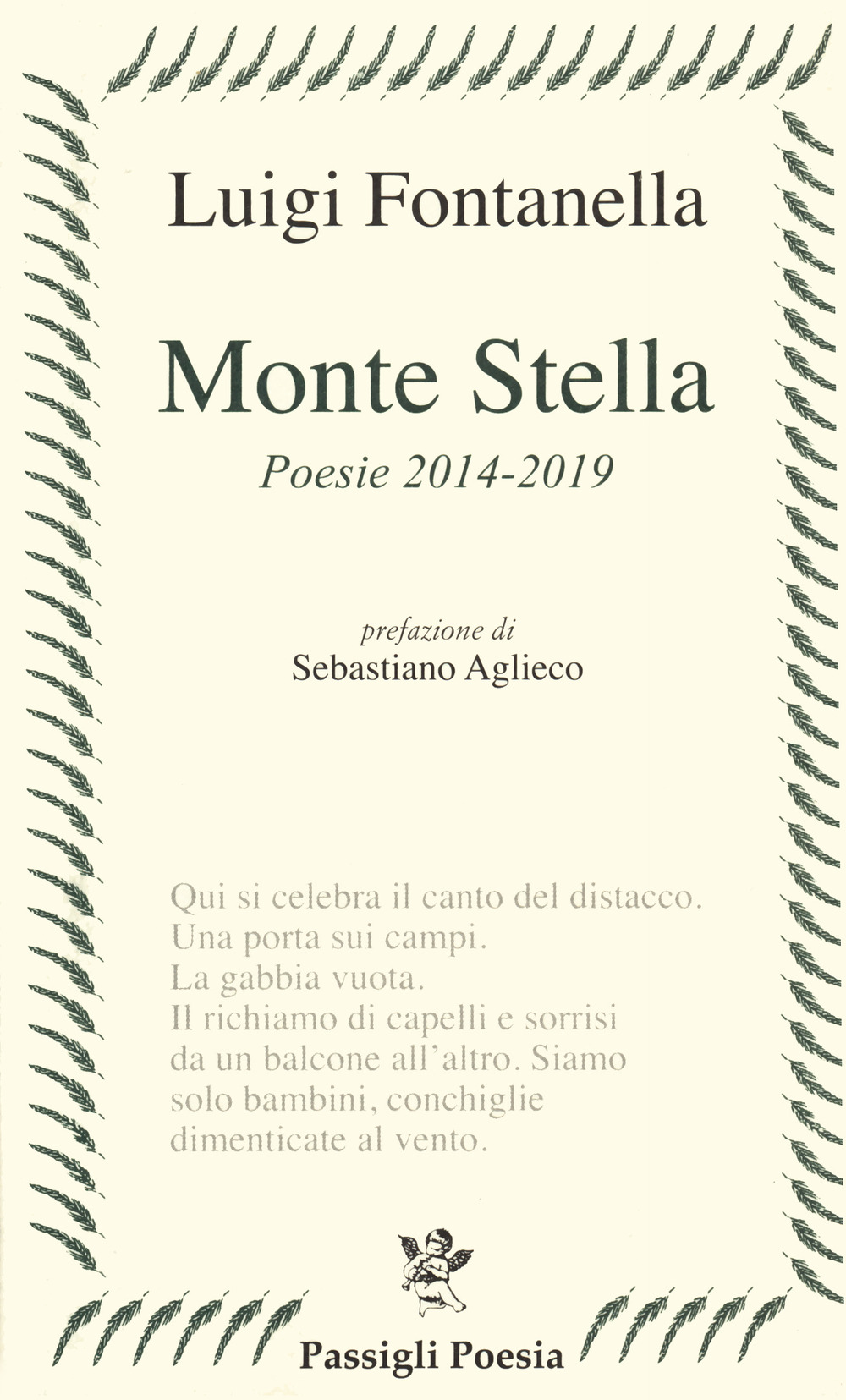 Luigi Fontanella

Monte Stella

Poesie 2014-2019

prefazione di
Sebastiano Aglieco

Qui si celebra il canto del distacco.
Una porta sui campi.
La gabbia vuota.
Il richiamo di capelli e sorrisi
da un balcone all'altro. Siamo
solo bambini, conchiglie
dimenticate al vento.

Passigli Poesia